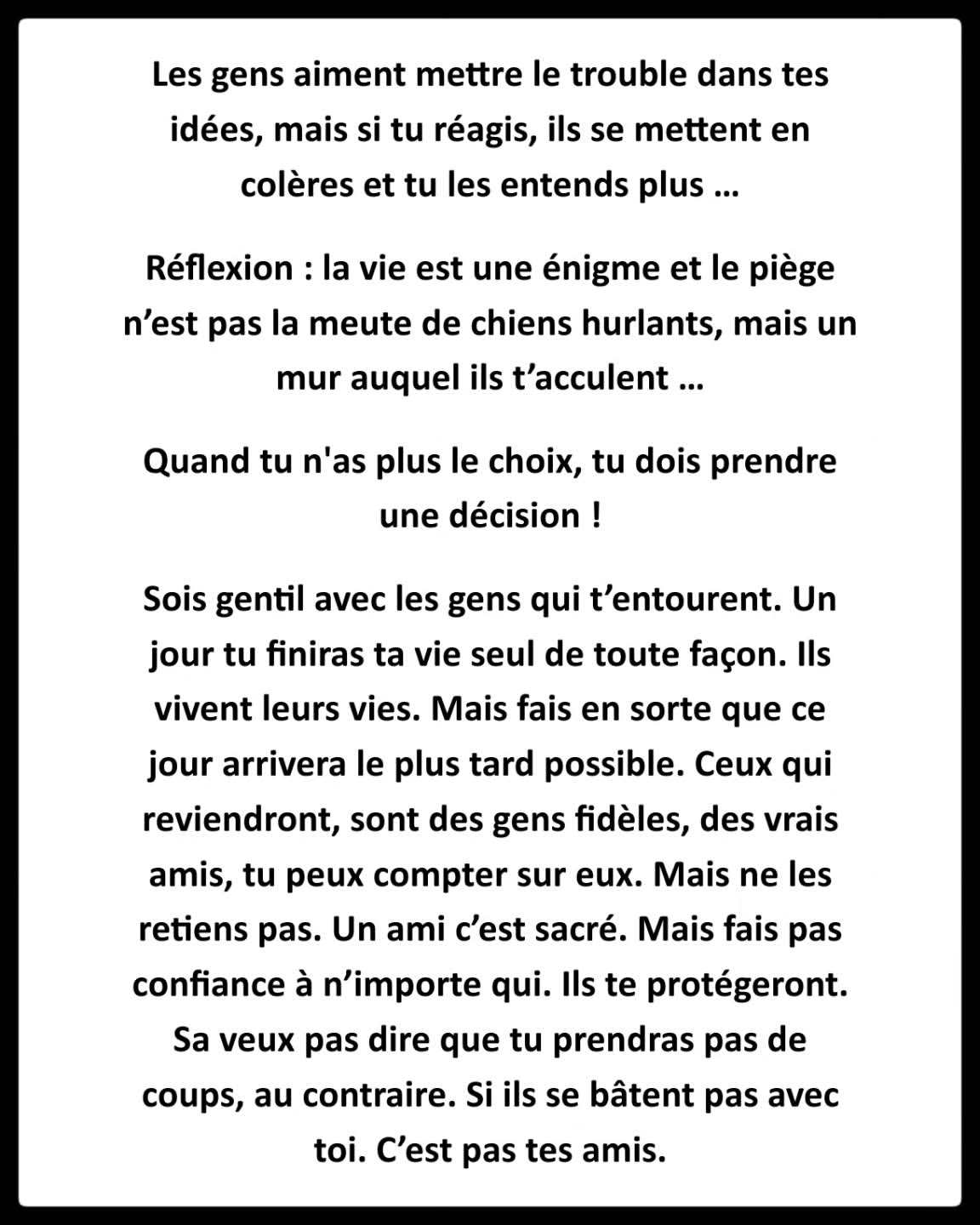 Les gens aiment mettre le trouble dans tes idées, mais si tu réagis, ils se mettent en colères et tu les entends plus …

Réflexion : la vie est une énigme et le piège n’est pas la meute de chiens hurlants, mais un mur auquel ils t’acculent …

Quand tu n'as plus le choix, tu dois prendre une décision !

Sois gentil avec les gens qui t’entourent. Un jour tu finiras ta vie seul de toute façon. Ils vivent leurs vies. Mais fais en sorte que ce jour arrivera le plus tard possible. Ceux qui reviendront, sont des gens fidèles, des vrais amis, tu peux compter sur eux. Mais ne les retiens pas. Un ami c’est sacré. Mais fais pas confiance à n’importe qui. Ils te protégeront. Sa veux pas dire que tu prendras pas de coups, au contraire. Si ils se bâtent pas avec toi. C’est pas tes amis.